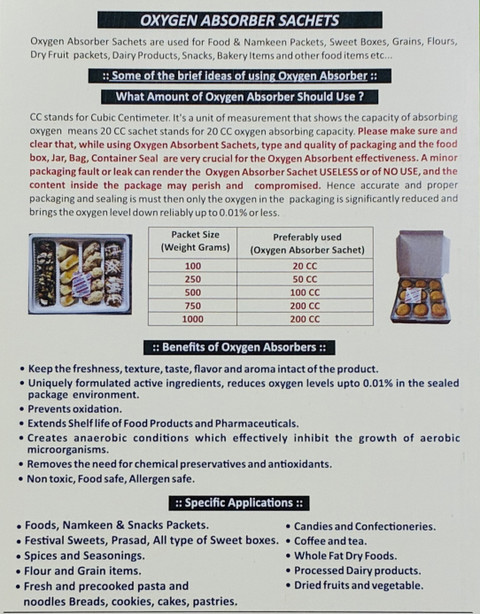 OXYGEN ABSORBER SACHETS

Oxygen Absorber Sachets are used for Food & Namkeen Packets, Sweet Boxes, Grains, Flours, Dry Fruit packets, Dairy Products, Snacks, Bakery Items and other food items etc...

:: Some of the brief ideas of using Oxygen Absorber ::

What Amount of Oxygen Absorber Should Use ?

CC stands for Cubic Centimeter. It's a unit of measurement that shows the capacity of absorbing oxygen means 20 CC sachet stands for 20 CC oxygen absorbing capacity. Please make sure and clear that, while using Oxygen Absorbent Sachets, type and quality of packaging and the food box, Jar, Bag, Container Seal are very crucial for the Oxygen Absorbent effectiveness. A minor packaging fault or leak can render the Oxygen Absorber Sachet USELESS or of NO USE, and the content inside the package may perish and compromised. Hence accurate and proper packaging and sealing is must then only the oxygen in the packaging is significantly reduced and brings the oxygen level down reliably up to 0.01% or less.

| Packet Size (Weight Grams) | Preferably used (Oxygen Absorber Sachet) |
|---|---|
| 100 | 20 CC |
| 250 | 50 CC |
| 500 | 100 CC |
| 750 | 200 CC |
| 1000 | 200 CC |

:: Benefits of Oxygen Absorbers ::

• Keep the freshness, texture, taste, flavor and aroma intact of the product.
• Uniquely formulated active ingredients, reduces oxygen levels upto 0.01% in the sealed package environment.
• Prevents oxidation.
• Extends Shelf life of Food Products and Pharmaceuticals.
• Creates anaerobic conditions which effectively inhibit the growth of aerobic microorganisms.
• Removes the need for chemical preservatives and antioxidants.
• Non toxic, Food safe, Allergen safe.

:: Specific Applications ::

• Foods, Namkeen & Snacks Packets.
• Festival Sweets, Prasad, All type of Sweet boxes.
• Spices and Seasonings.
• Flour and Grain items.
• Fresh and precooked pasta and noodles Breads, cookies, cakes, pastries.

• Candies and Confectioneries.
• Coffee and tea.
• Whole Fat Dry Foods.
• Processed Dairy products.
• Dried fruits and vegetable.